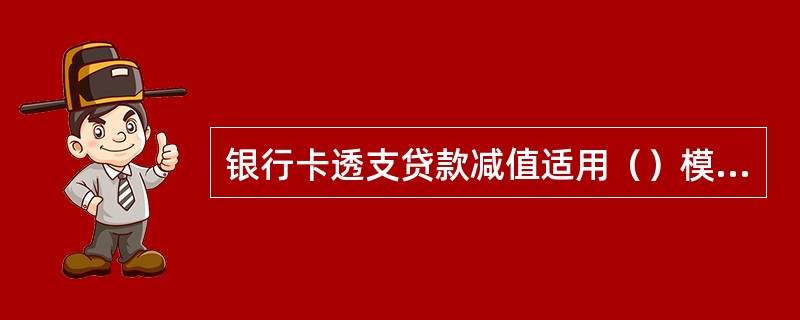 银行卡透支贷款减值适用（）模...